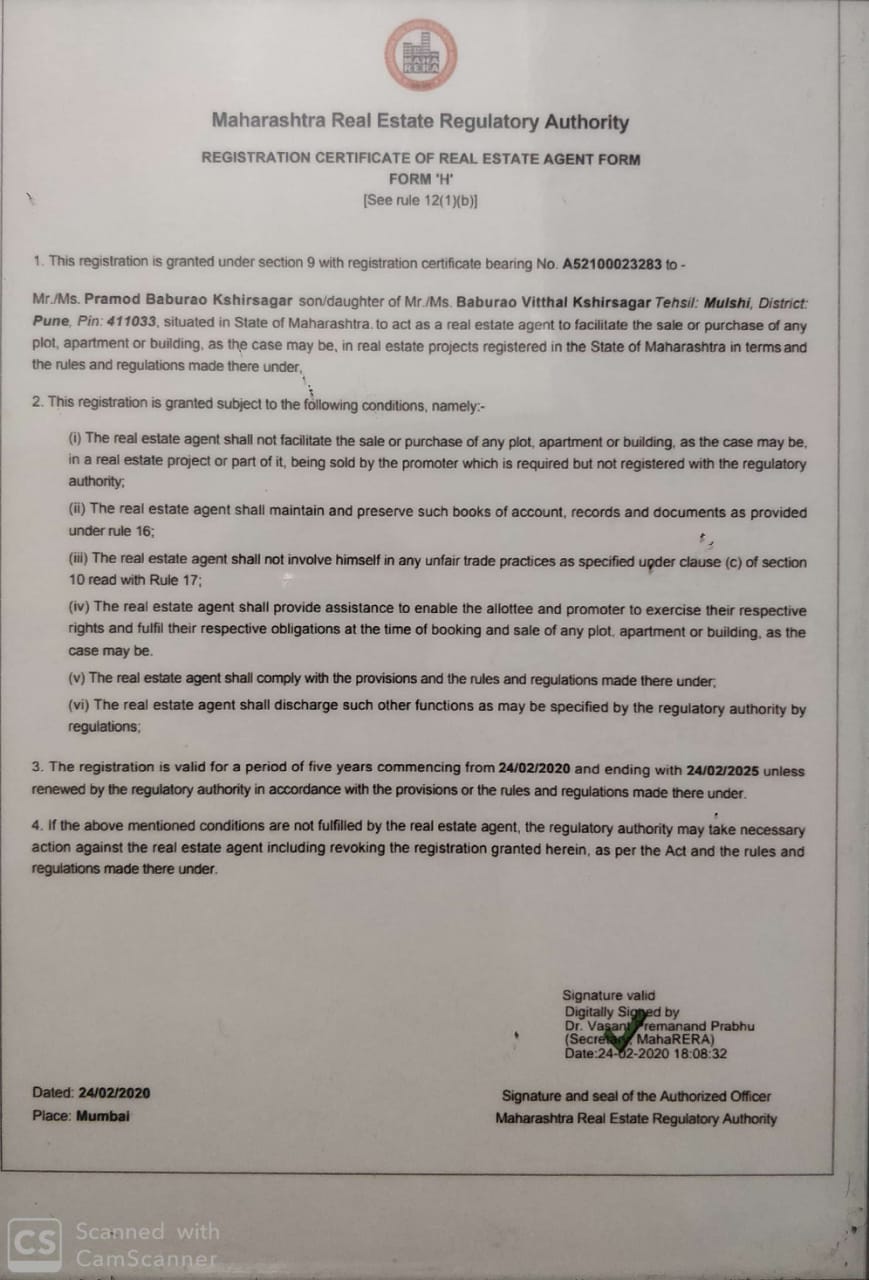 Maharashtra Real Estate Regulatory Authority

REGISTRATION CERTIFICATE OF REAL ESTATE AGENT FORM
FORM 'H'
[See rule 12(1)(b)]

1. This registration is granted under section 9 with registration certificate bearing No. A52100023283 to -

Mr./Ms. Pramod Baburao Kshirsagar son/daughter of Mr./Ms. Baburao Vitthal Kshirsagar Tehsil: Mulshi, District: Pune, Pin: 411033, situated in State of Maharashtra. to act as a real estate agent to facilitate the sale or purchase of any plot, apartment or building, as the case may be, in real estate projects registered in the State of Maharashtra in terms and the rules and regulations made there under,

2. This registration is granted subject to the following conditions, namely:-

(i) The real estate agent shall not facilitate the sale or purchase of any plot, apartment or building, as the case may be, in a real estate project or part of it, being sold by the promoter which is required but not registered with the regulatory authority;

(ii) The real estate agent shall maintain and preserve such books of account, records and documents as provided under rule 16;

(iii) The real estate agent shall not involve himself in any unfair trade practices as specified under clause (c) of section 10 read with Rule 17;

(iv) The real estate agent shall provide assistance to enable the allottee and promoter to exercise their respective rights and fulfil their respective obligations at the time of booking and sale of any plot, apartment or building, as the case may be.

(v) The real estate agent shall comply with the provisions and the rules and regulations made there under;

(vi) The real estate agent shall discharge such other functions as may be specified by the regulatory authority by regulations;

3. The registration is valid for a period of five years commencing from 24/02/2020 and ending with 24/02/2025 unless renewed by the regulatory authority in accordance with the provisions or the rules and regulations made there under.

4. If the above mentioned conditions are not fulfilled by the real estate agent, the regulatory authority may take necessary action against the real estate agent including revoking the registration granted herein, as per the Act and the rules and regulations made there under.

Signature valid
Digitally Signed by
Dr. Vasant Premanand Prabhu
(Secretary, MahaRERA)
Date:24-02-2020 18:08:32

Dated: 24/02/2020
Place: Mumbai

Signature and seal of the Authorized Officer
Maharashtra Real Estate Regulatory Authority

CS Scanned with CamScanner